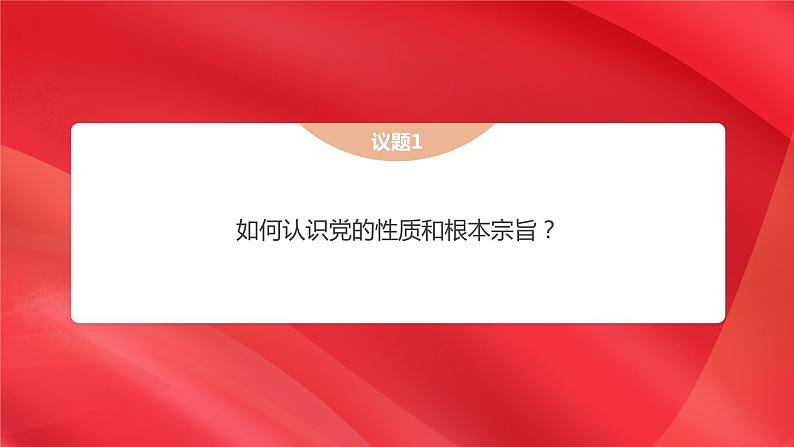 议题1

如何认识党的性质和根本宗旨？